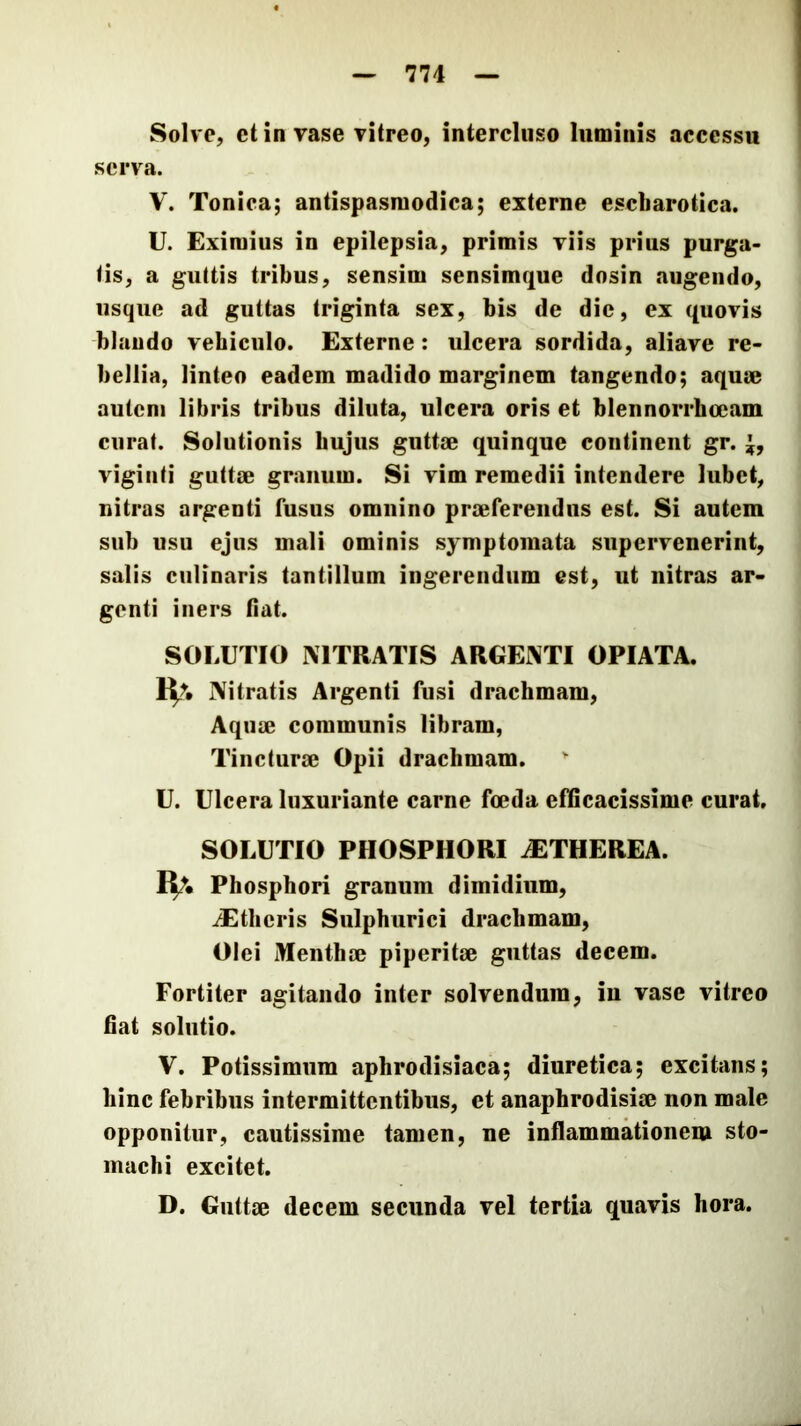 — 774 —

Solve, et in vase vitreo, intercluso luminis accessu serva.

V. Tonica; antispasmodica; externe escharotica.

U. Eximius in epilepsia, primis viis prius purgatis, a guttis tribus, sensim sensimque dosin augendo, usque ad guttas triginta sex, bis de die, ex quovis blando vehiculo. Externe: ulcera sordida, aliave rebellia, linteo eadem madido marginem tangendo; aquæ autem libris tribus diluta, ulcera oris et blennorrhœam curat. Solutionis hujus guttæ quinque continent gr. $\frac{1}{4}$, viginti guttæ granum. Si vim remedii intendere lubet, nitras argenti fusus omnino præferendus est. Si autem sub usu ejus mali ominis symptomata supervenerint, salis culinaris tantillum ingerendum est, ut nitras argenti iners fiat.

SOLUTIO NITRATIS ARGENTI OPIATA.

℞. Nitratis Argenti fusi drachmam,
Aquæ communis libram,
Tincturæ Opii drachmam.

U. Ulcera luxuriante carne fœda efficacissime curat.

SOLUTIO PHOSPHORI ÆTHEREA.

℞. Phosphori granum dimidium,
Ætheris Sulphurici drachmam,
Olei Menthæ piperitæ guttas decem.

Fortiter agitando inter solvendum, in vase vitreo fiat solutio.

V. Potissimum aphrodisiaca; diuretica; excitans; hinc febribus intermittentibus, et anaphrodisiæ non male opponitur, cautissime tamen, ne inflammationem stomachi excitet.

D. Guttæ decem secunda vel tertia quavis hora.